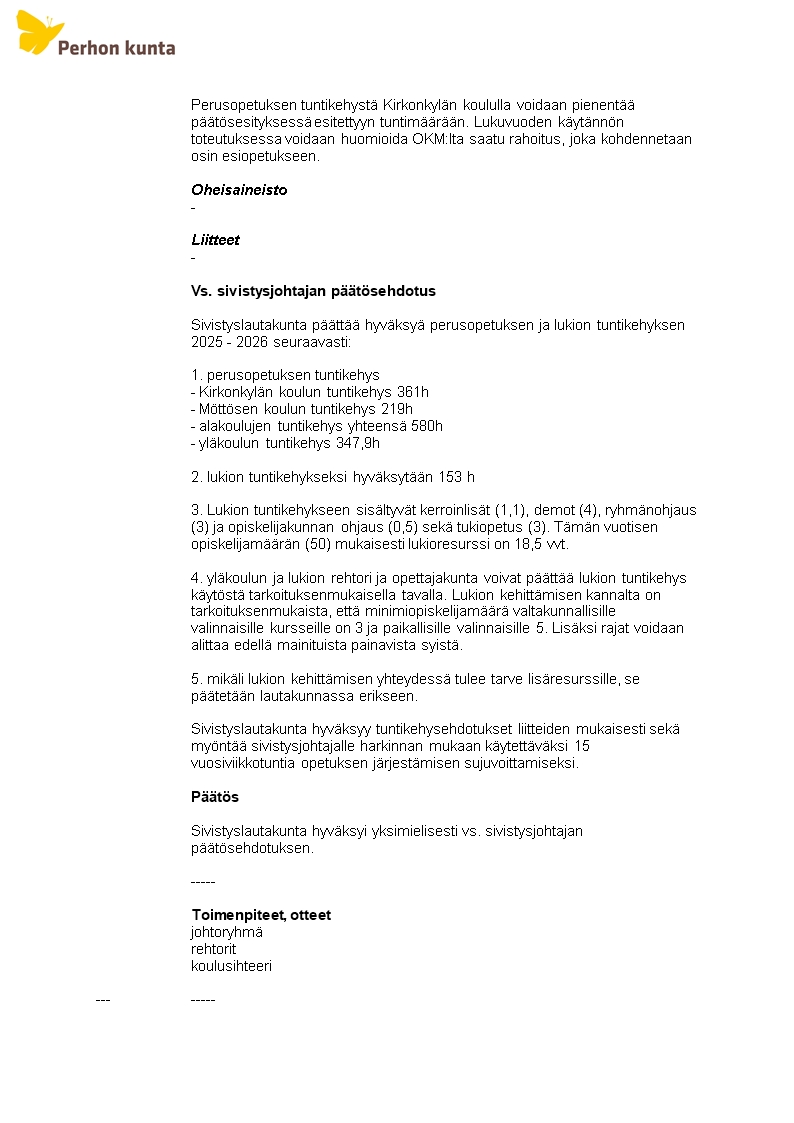 Perhon kunta

Perusopetuksen tuntikehystä Kirkonkylän koululla voidaan pienentää päätösesityksessä esitettyyn tuntimäärään. Lukuvuoden käytännön toteutuksessa voidaan huomioida OKM:lta saatu rahoitus, joka kohdennetaan osin esiopetukseen.

Oheisaineisto
-

Liitteet
-

Vs. sivistysjohtajan päätösehdotus

Sivistyslautakunta päättää hyväksyä perusopetuksen ja lukion tuntikehyksen 2025 - 2026 seuraavasti:

1. perusopetuksen tuntikehys
- Kirkonkylän koulun tuntikehys 361h
- Möttösen koulun tuntikehys 219h
- alakoulujen tuntikehys yhteensä 580h
- yläkoulun tuntikehys 347,9h

2. lukion tuntikehykseksi hyväksytään 153 h

3. Lukion tuntikehykseen sisältyvät kerroinlisät (1,1), demot (4), ryhmänohjaus (3) ja opiskelijakunnan ohjaus (0,5) sekä tukiopetus (3). Tämän vuotisen opiskelijamäärän (50) mukaisesti lukioresurssi on 18,5 vvt.

4. yläkoulun ja lukion rehtori ja opettajakunta voivat päättää lukion tuntikehys käytöstä tarkoituksenmukaisella tavalla. Lukion kehittämisen kannalta on tarkoituksenmukaista, että minimiopiskelijamäärä valtakunnallisille valinnaisille kursseille on 3 ja paikallisille valinnaisille 5. Lisäksi rajat voidaan alittaa edellä mainituista painavista syistä.

5. mikäli lukion kehittämisen yhteydessä tulee tarve lisäresurssille, se päätetään lautakunnassa erikseen.

Sivistyslautakunta hyväksyy tuntikehysehdotukset liitteiden mukaisesti sekä myöntää sivistysjohtajalle harkinnan mukaan käytettäväksi 15 vuosiviikkotuntia opetuksen järjestämisen sujuvoittamiseksi.

Päätös

Sivistyslautakunta hyväksyi yksimielisesti vs. sivistysjohtajan päätösehdotuksen.

-----

Toimenpiteet, otteet
johtoryhmä
rehtorit
koulusihteeri

--- -----